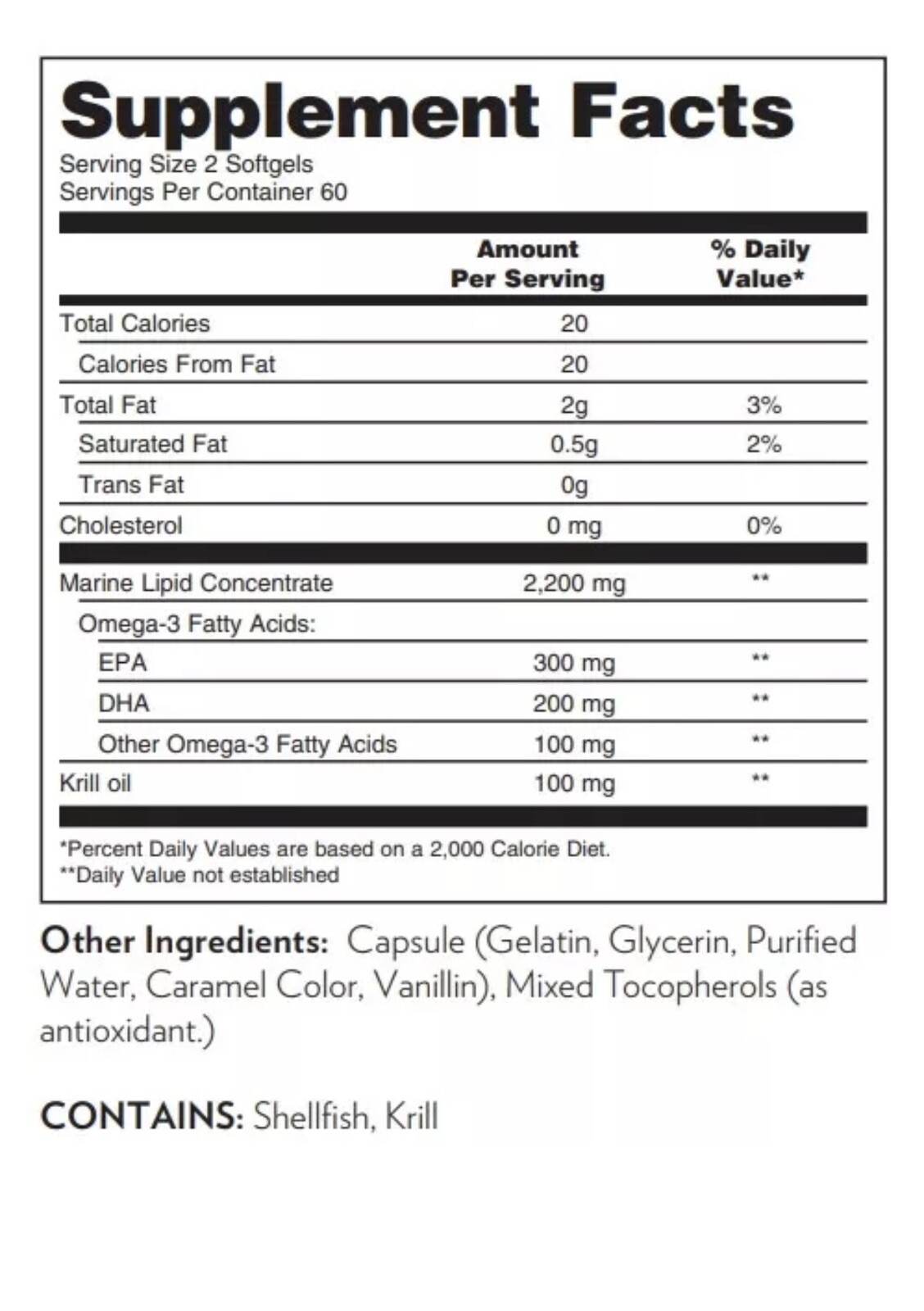 Supplement Facts
Serving Size 2 Softgels
Servings Per Container 60

|  | Amount Per Serving | % Daily Value* |
|---|---|---|
| Total Calories | 20 |  |
| Calories From Fat | 20 |  |
| Total Fat | 2g | 3% |
| Saturated Fat | 0.5g | 2% |
| Trans Fat | 0g |  |
| Cholesterol | 0 mg | 0% |
| Marine Lipid Concentrate | 2,200 mg | ** |
| Omega-3 Fatty Acids: |  |  |
| EPA | 300 mg | ** |
| DHA | 200 mg | ** |
| Other Omega-3 Fatty Acids | 100 mg | ** |
| Krill oil | 100 mg | ** |

*Percent Daily Values are based on a 2,000 Calorie Diet.
**Daily Value not established

Other Ingredients: Capsule (Gelatin, Glycerin, Purified Water, Caramel Color, Vanillin), Mixed Tocopherols (as antioxidant.)

CONTAINS: Shellfish, Krill